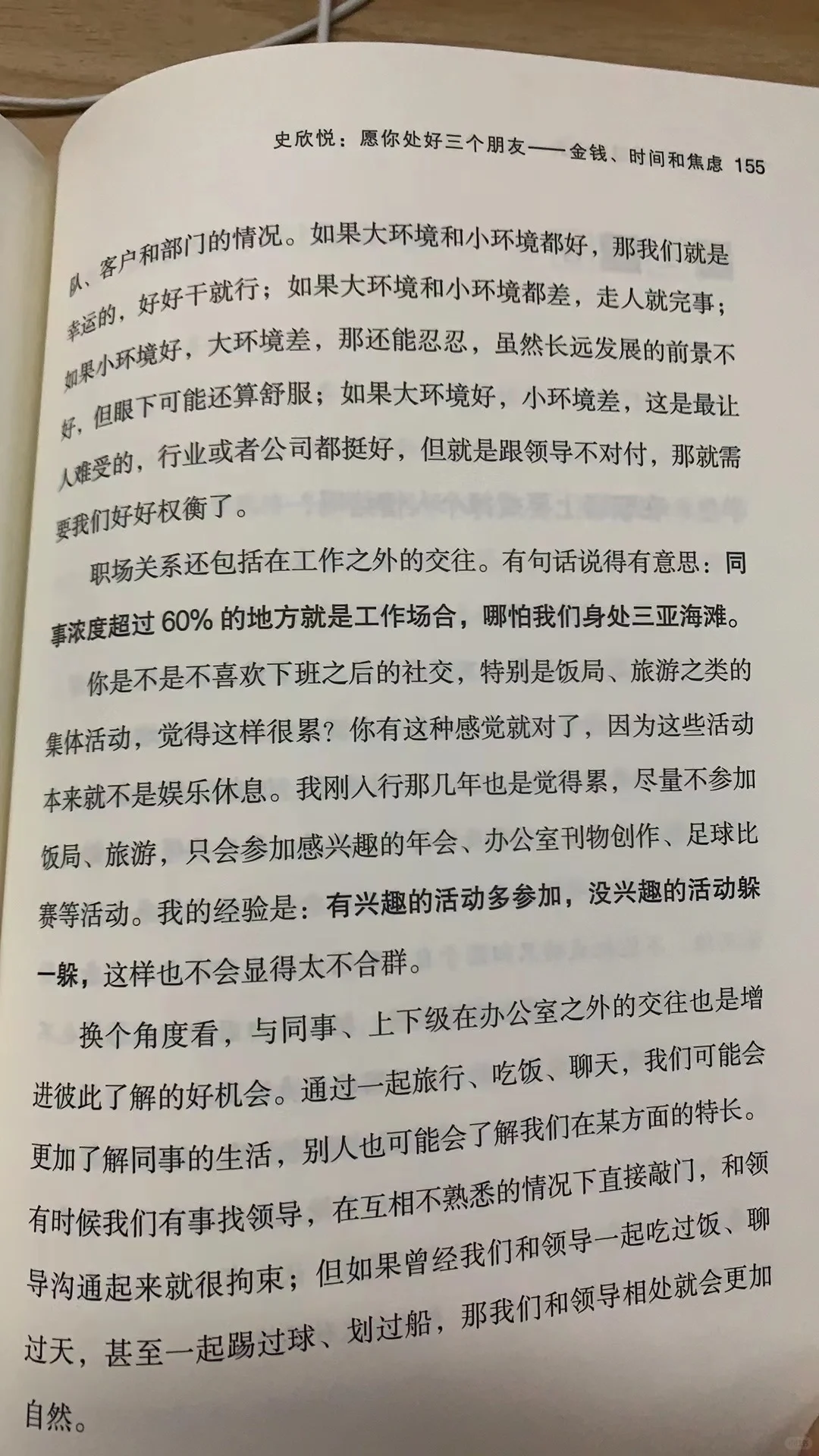 史欣悦：愿你处好三个朋友——金钱、时间和焦虑 155

队、客户和部门的情况。如果大环境和小环境都好，那我们就是幸运的，好好干就行；如果大环境和小环境都差，走人就完事；如果小环境好，大环境差，那还能忍忍，虽然长远发展的前景不好，但眼下可能还算舒服；如果大环境好，小环境差，这是最让人难受的，行业或者公司都挺好，但就是跟领导不对付，那就需要我们好好权衡了。

职场关系还包括在工作之外的交往。有句话说得有意思：同事浓度超过 60% 的地方就是工作场合，哪怕我们身处三亚海滩。

你是不是不喜欢下班之后的社交，特别是饭局、旅游之类的集体活动，觉得这样很累？你有这种感觉就对了，因为这些活动本来就不是娱乐休息。我刚入行那几年也是觉得累，尽量不参加饭局、旅游，只会参加感兴趣的年会、办公室刊物创作、足球比赛等活动。我的经验是：有兴趣的活动多参加，没兴趣的活动躲一躲，这样也不会显得太不合群。

换个角度看，与同事、上下级在办公室之外的交往也是增进彼此了解的好机会。通过一起旅行、吃饭、聊天，我们可能会更加了解同事的生活，别人也可能会了解我们在某方面的特长。有时候我们有事找领导，在互相不熟悉的情况下直接敲门，和领导沟通起来就很拘束；但如果曾经我们和领导一起吃过饭、聊过天，甚至一起踢过球、划过船，那我们和领导相处就会更加自然。